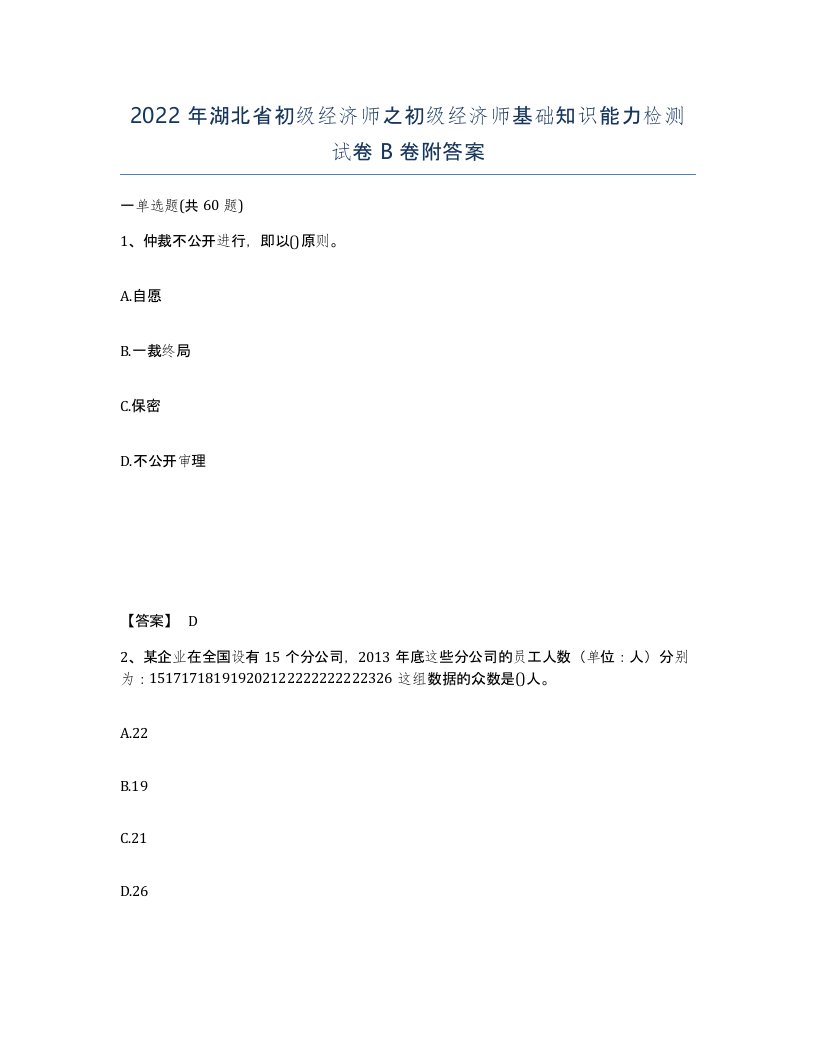 2022 年湖北省初级经济师之初级经济师基础知识能力检测试卷 B 卷附答案

一单选题(共 60 题)

1、仲裁不公开进行，即以()原则。

A.自愿

B.一裁终局

C.保密

D.不公开审理

【答案】 D

2、某企业在全国设有 15 个分公司，2013 年底这些分公司的员工人数（单位：人）分别为：151717181919202122222222222326 这组数据的众数是()人。

A.22

B.19

C.21

D.26